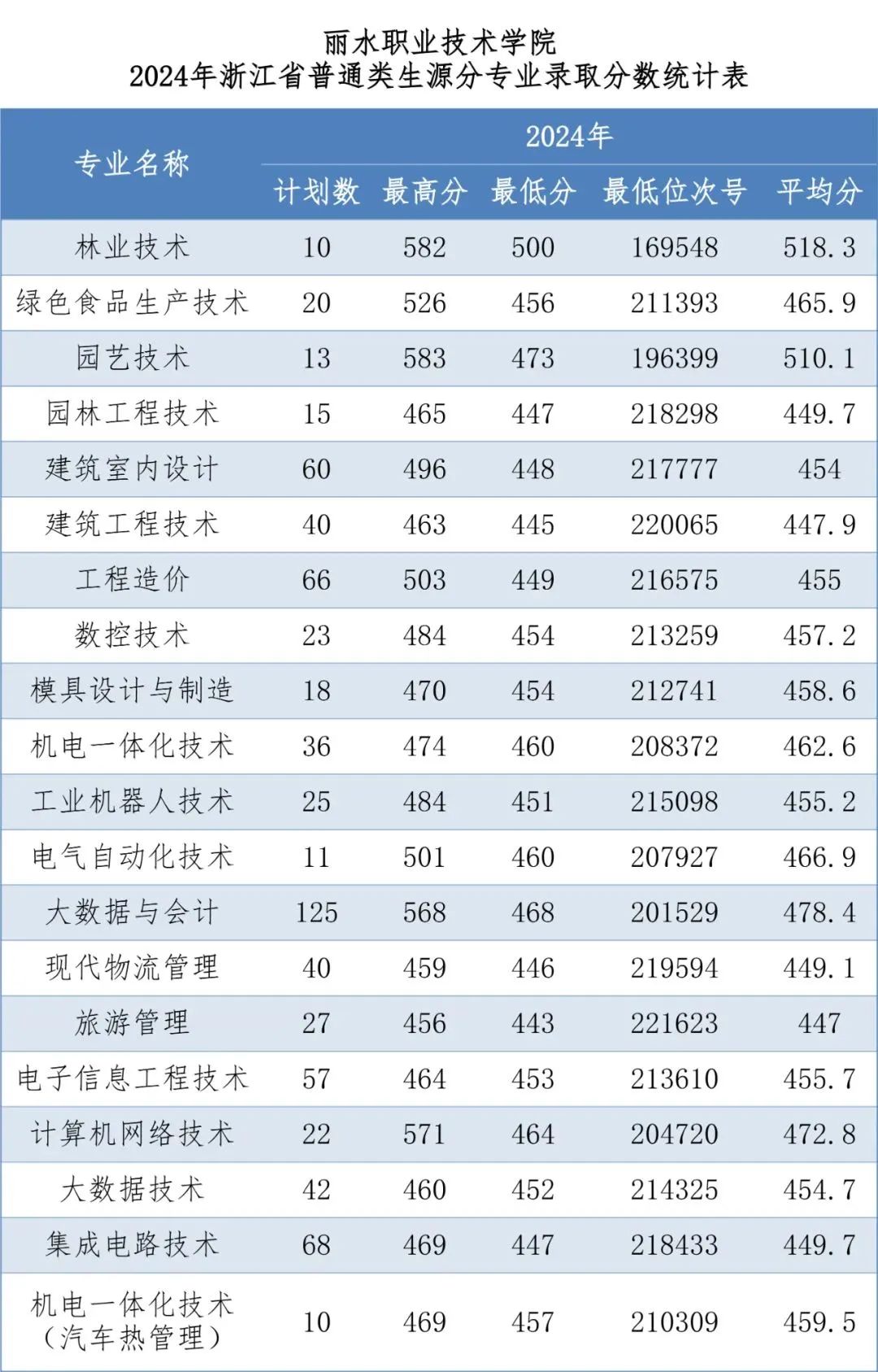 丽水职业技术学院
2024年浙江省普通类生源分专业录取分数统计表

| 专业名称 | 2024年 | | | | |
|---|---|---|---|---|---|
| | 计划数 | 最高分 | 最低分 | 最低位次号 | 平均分 |
| 林业技术 | 10 | 582 | 500 | 169548 | 518.3 |
| 绿色食品生产技术 | 20 | 526 | 456 | 211393 | 465.9 |
| 园艺技术 | 13 | 583 | 473 | 196399 | 510.1 |
| 园林工程技术 | 15 | 465 | 447 | 218298 | 449.7 |
| 建筑室内设计 | 60 | 496 | 448 | 217777 | 454 |
| 建筑工程技术 | 40 | 463 | 445 | 220065 | 447.9 |
| 工程造价 | 66 | 503 | 449 | 216575 | 455 |
| 数控技术 | 23 | 484 | 454 | 213259 | 457.2 |
| 模具设计与制造 | 18 | 470 | 454 | 212741 | 458.6 |
| 机电一体化技术 | 36 | 474 | 460 | 208372 | 462.6 |
| 工业机器人技术 | 25 | 484 | 451 | 215098 | 455.2 |
| 电气自动化技术 | 11 | 501 | 460 | 207927 | 466.9 |
| 大数据与会计 | 125 | 568 | 468 | 201529 | 478.4 |
| 现代物流管理 | 40 | 459 | 446 | 219594 | 449.1 |
| 旅游管理 | 27 | 456 | 443 | 221623 | 447 |
| 电子信息工程技术 | 57 | 464 | 453 | 213610 | 455.7 |
| 计算机网络技术 | 22 | 571 | 464 | 204720 | 472.8 |
| 大数据技术 | 42 | 460 | 452 | 214325 | 454.7 |
| 集成电路技术 | 68 | 469 | 447 | 218433 | 449.7 |
| 机电一体化技术(汽车热管理) | 10 | 469 | 457 | 210309 | 459.5 |